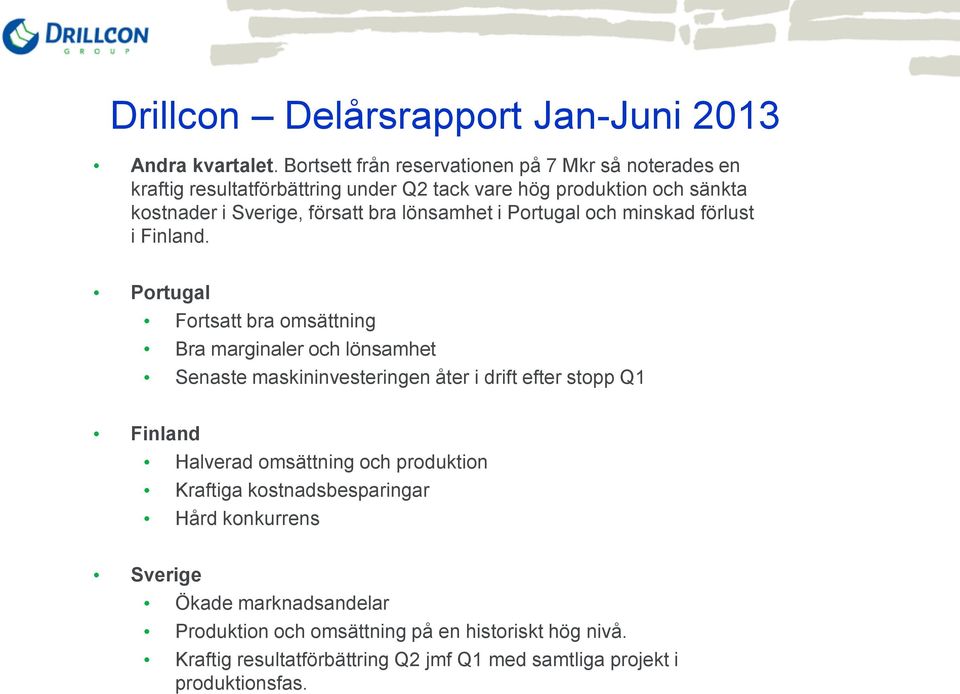 DRILLCON
GROUP

Drillcon – Delårsrapport Jan-Juni 2013

• Andra kvartalet. Bortsett från reservationen på 7 Mkr så noterades en kraftig resultatförbättring under Q2 tack vare hög produktion och sänkta kostnader i Sverige, försatt bra lönsamhet i Portugal och minskad förlust i Finland.

• Portugal
  • Fortsatt bra omsättning
  • Bra marginaler och lönsamhet
  • Senaste maskininvesteringen åter i drift efter stopp Q1

• Finland
  • Halverad omsättning och produktion
  • Kraftiga kostnadsbesparingar
  • Hård konkurrens

• Sverige
  • Ökade marknadsandelar
  • Produktion och omsättning på en historiskt hög nivå.
  • Kraftig resultatförbättring Q2 jmf Q1 med samtliga projekt i produktionsfas.